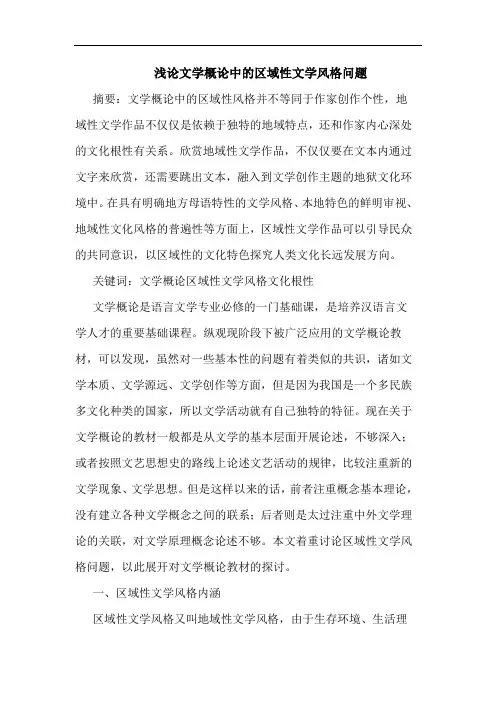 浅论文学概论中的区域性文学风格问题

摘要：文学概论中的区域性风格并不等同于作家创作个性，地域性文学作品不仅仅是依赖于独特的地域特点，还和作家内心深处的文化根性有关系。欣赏地域性文学作品，不仅仅要在文本内通过文字来欣赏，还需要跳出文本，融入到文学创作主题的地狱文化环境中。在具有明确地方母语特性的文学风格、本地特色的鲜明审视、地域性文化风格的普遍性等方面上，区域性文学作品可以引导民众的共同意识，以区域性的文化特色探究人类文化长远发展方向。

关键词：文学概论区域性文学风格文化根性

文学概论是语言文学专业必修的一门基础课，是培养汉语言文学人才的重要基础课程。纵观现阶段下被广泛应用的文学概论教材，可以发现，虽然对一些基本性的问题有着类似的共识，诸如文学本质、文学源远、文学创作等方面，但是因为我国是一个多民族多文化种类的国家，所以文学活动就有自己独特的特征。现在关于文学概论的教材一般都是从文学的基本层面开展论述，不够深入；或者按照文艺思想史的路线上论述文艺活动的规律，比较注重新的文学现象、文学思想。但是这样以来的话，前者注重概念基本理论，没有建立各种文学概念之间的联系；后者则是太过注重中外文学理论的关联，对文学原理概念论述不够。本文着重讨论区域性文学风格问题，以此展开对文学概论教材的探讨。

一、区域性文学风格内涵

区域性文学风格又叫地域性文学风格，由于生存环境、生活理